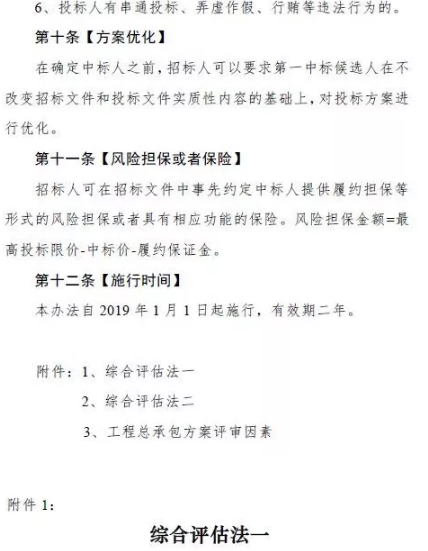 6、投标人有串通投标、弄虚作假、行贿等违法行为的。

第十条【方案优化】

在确定中标人之前，招标人可以要求第一中标候选人在不改变招标文件和投标文件实质性内容的基础上，对投标方案进行优化。

第十一条【风险担保或者保险】

招标人可在招标文件中事先约定中标人提供履约担保等形式的风险担保或者具有相应功能的保险。风险担保金额=最高投标限价-中标价-履约保证金。

第十二条【施行时间】

本办法自 2019 年 1 月 1 日起施行，有效期二年。

附件：1、综合评估法一

2、综合评估法二

3、工程总承包方案评审因素

附件 1：

综合评估法一